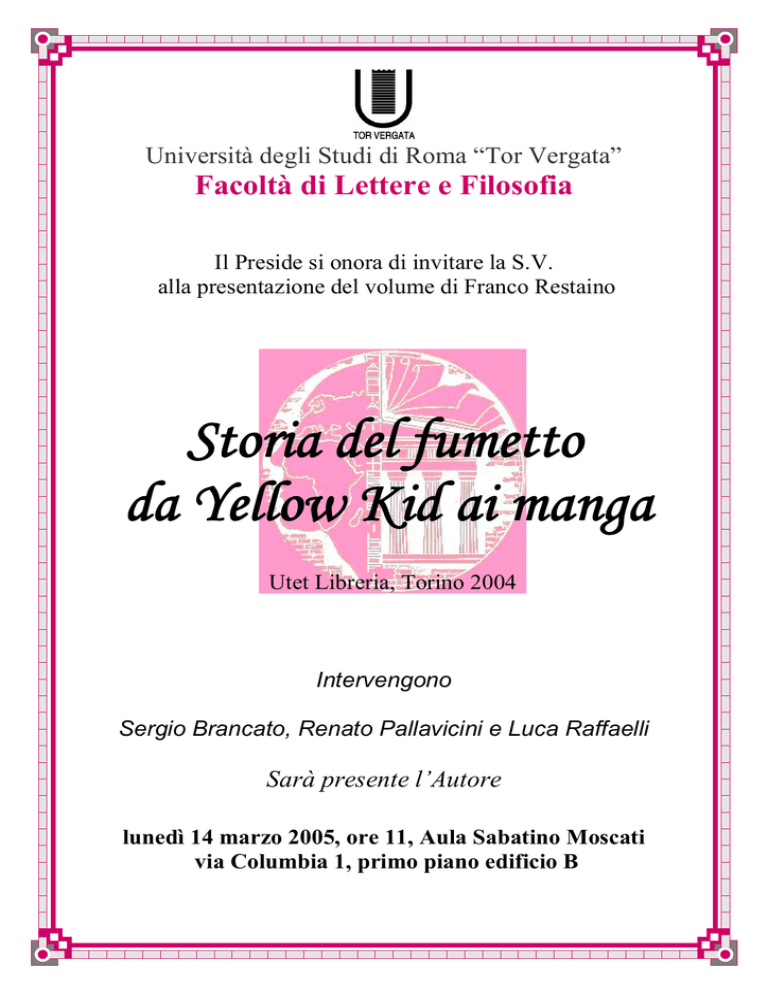 TOR VERGATA

Università degli Studi di Roma “Tor Vergata”

Facoltà di Lettere e Filosofia

Il Preside si onora di invitare la S.V. alla presentazione del volume di Franco Restaino

Storia del fumetto da Yellow Kid ai manga

Utet Libreria, Torino 2004

Intervengono

Sergio Brancato, Renato Pallavicini e Luca Raffaelli

Sarà presente l’Autore

lunedì 14 marzo 2005, ore 11, Aula Sabatino Moscati via Columbia 1, primo piano edificio B